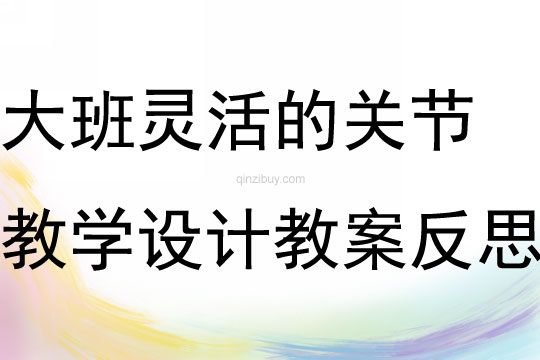 大班灵活的关节

qinzibuy.com

教学设计教案反思